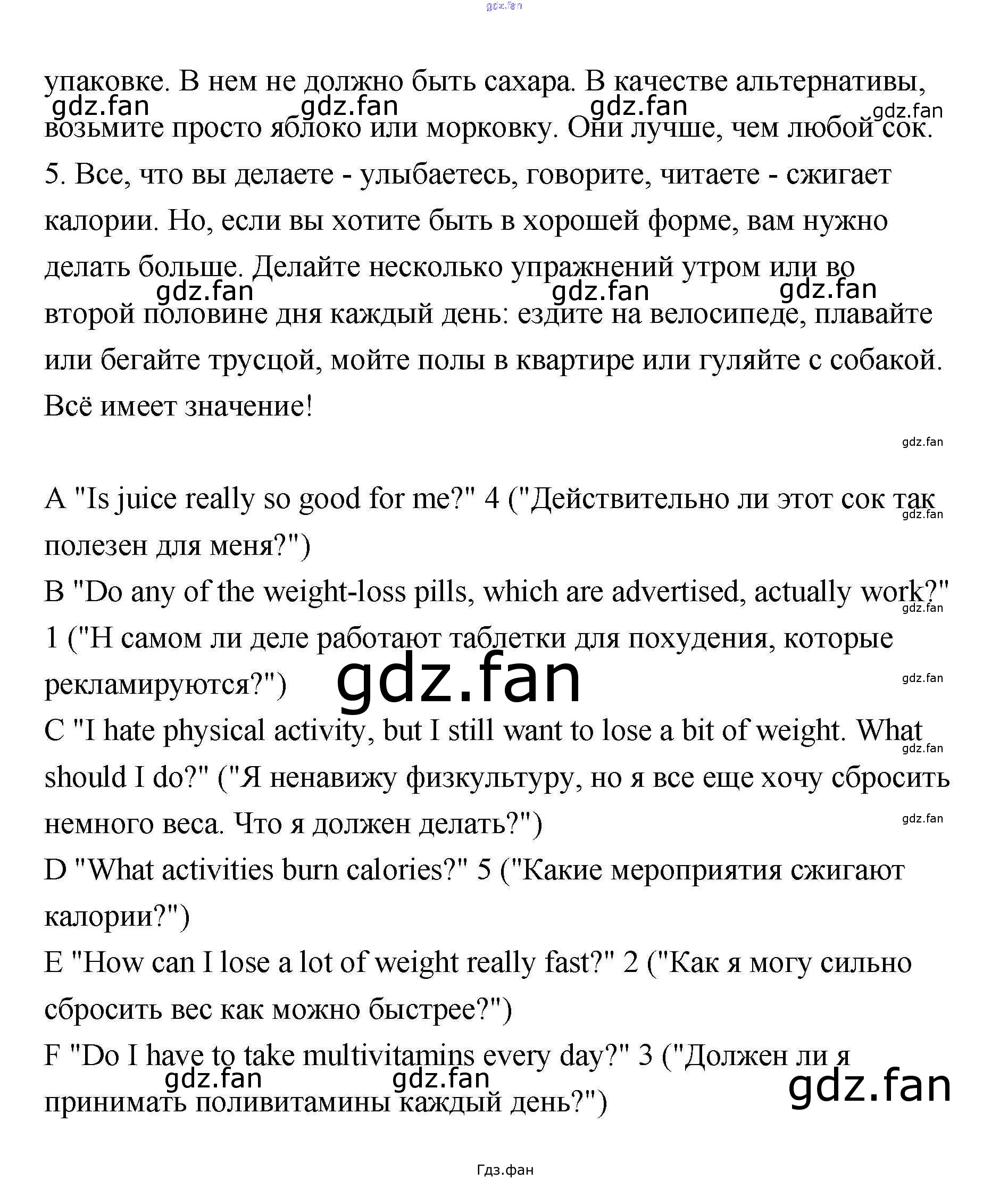 gdz.fan

упаковке. В нем не должно быть сахара. В качестве альтернативы, возьмите просто яблоко или морковку. Они лучше, чем любой сок.

gdz.fan gdz.fan gdz.fan gdz.fan

5. Все, что вы делаете - улыбаетесь, говорите, читаете - сжигает калории. Но, если вы хотите быть в хорошей форме, вам нужно делать больше. Делайте несколько упражнений утром или во второй половине дня каждый день: ездите на велосипеде, плавайте или бегайте трусцой, мойте полы в квартире или гуляйте с собакой. Всё имеет значение!

gdz.fan gdz.fan gdz.fan

gdz.fan

A "Is juice really so good for me?" 4 ("Действительно ли этот сок так полезен для меня?")

gdz.fan

B "Do any of the weight-loss pills, which are advertised, actually work?" 1 ("Н самом ли деле работают таблетки для похудения, которые рекламируются?")

gdz.fan

gdz.fan

gdz.fan

C "I hate physical activity, but I still want to lose a bit of weight. What should I do?" ("Я ненавижу физкультуру, но я все еще хочу сбросить немного веса. Что я должен делать?")

gdz.fan

gdz.fan

D "What activities burn calories?" 5 ("Какие мероприятия сжигают калории?")

E "How can I lose a lot of weight really fast?" 2 ("Как я могу сильно сбросить вес как можно быстрее?")

F "Do I have to take multivitamins every day?" 3 ("Должен ли я принимать поливитамины каждый день?")

gdz.fan gdz.fan gdz.fan

Гдз.фан